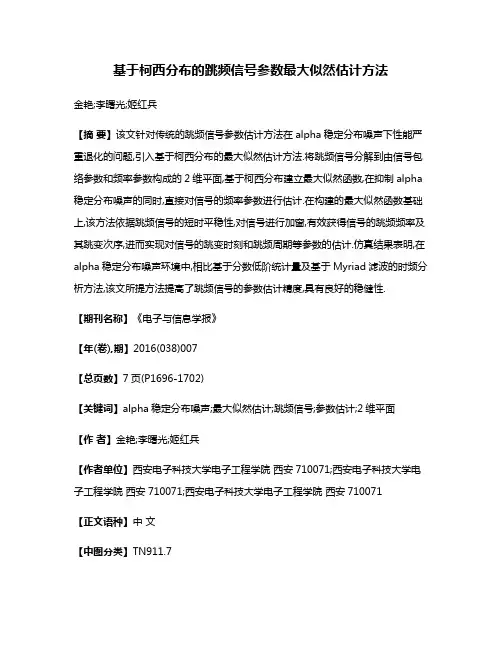 基于柯西分布的跳频信号参数最大似然估计方法

金艳;李曙光;姬红兵

【摘 要】该文针对传统的跳频信号参数估计方法在 alpha 稳定分布噪声下性能严重退化的问题,引入基于柯西分布的最大似然估计方法.将跳频信号分解到由信号包络参数和频率参数构成的 2 维平面,基于柯西分布建立最大似然函数,在抑制 alpha 稳定分布噪声的同时,直接对信号的频率参数进行估计.在构建的最大似然函数基础上,该方法依据跳频信号的短时平稳性,对信号进行加窗,有效获得信号的跳频频率及其跳变次序,进而实现对信号的跳变时刻和跳频周期等参数的估计.仿真结果表明,在 alpha 稳定分布噪声环境中,相比基于分数低阶统计量及基于 Myriad 滤波的时频分析方法,该文所提方法提高了跳频信号的参数估计精度,具有良好的稳健性.

【期刊名称】《电子与信息学报》

【年(卷),期】2016(038)007

【总页数】7 页(P1696-1702)

【关键词】alpha 稳定分布噪声;最大似然估计;跳频信号;参数估计;2 维平面

【作 者】金艳;李曙光;姬红兵

【作者单位】西安电子科技大学电子工程学院 西安 710071;西安电子科技大学电子工程学院 西安 710071;西安电子科技大学电子工程学院 西安 710071

【正文语种】中 文

【中图分类】TN911.7